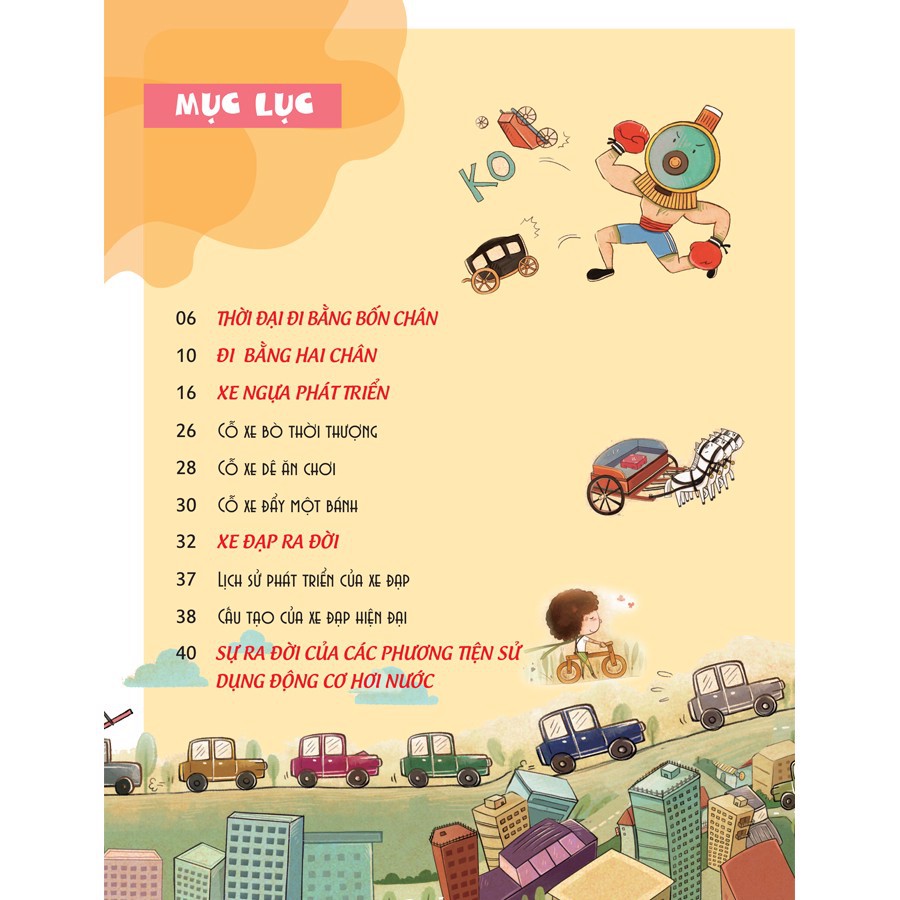 MỤC LỤC

KO

06 THỜI ĐẠI ĐI BẰNG BỐN CHÂN

10 ĐI BẰNG HAI CHÂN

16 XE NGỰA PHÁT TRIỂN

26 CỖ XE BÒ THỜI THƯỢNG

28 CỖ XE DÊ ĂN CHƠI

30 CỖ XE ĐẨY MỘT BÁNH

32 XE ĐẠP RA ĐỜI

37 LỊCH SỬ PHÁT TRIỂN CỦA XE ĐẠP

38 CẤU TẠO CỦA XE ĐẠP HIỆN ĐẠI

40 SỰ RA ĐỜI CỦA CÁC PHƯƠNG TIỆN SỬ DỤNG ĐỘNG CƠ HƠI NƯỚC